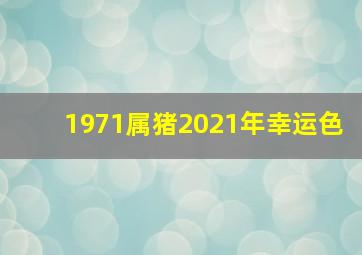 1971属猪2021年幸运色